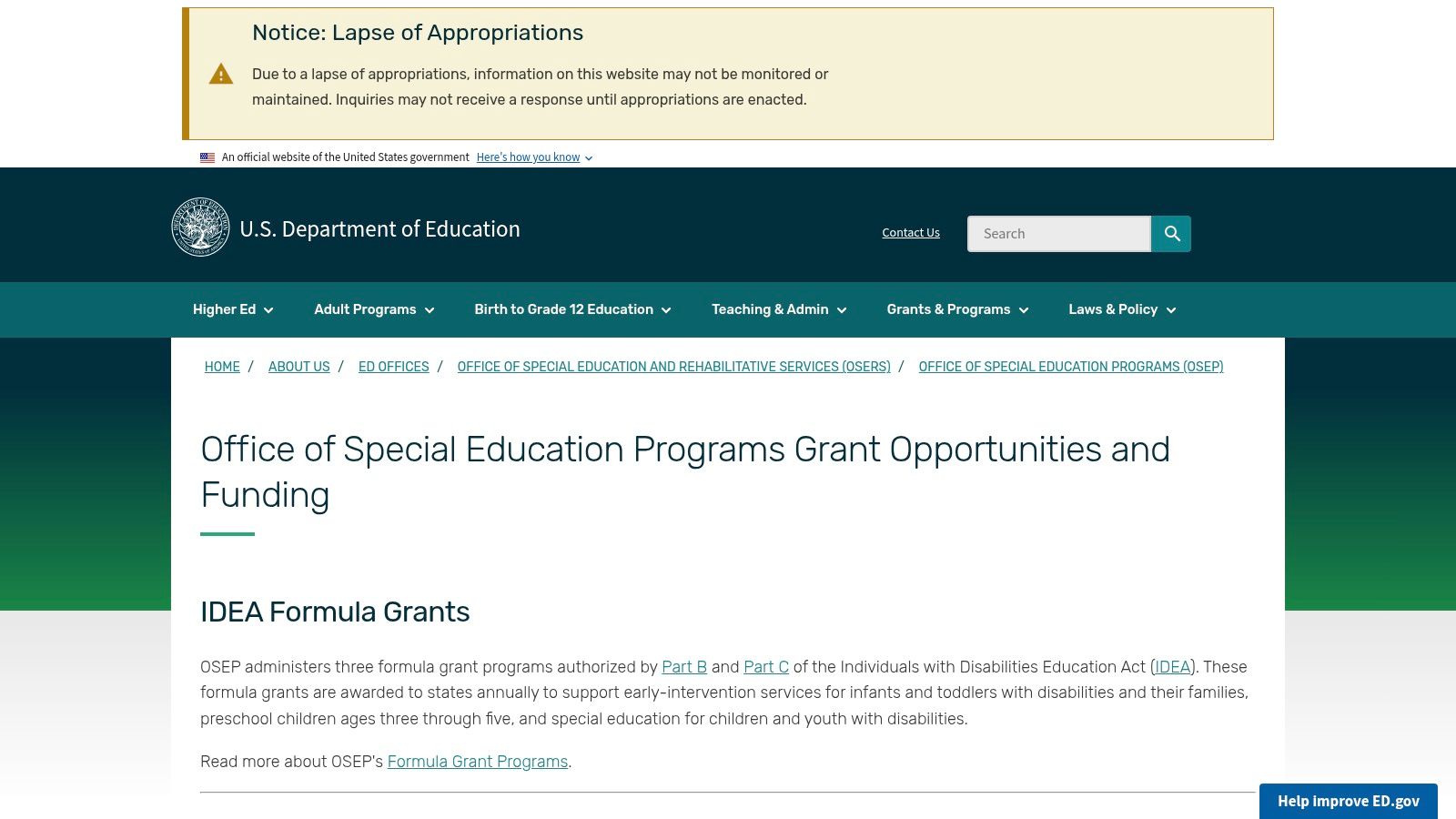 Notice: Lapse of Appropriations

Due to a lapse of appropriations, information on this website may not be monitored or maintained. Inquiries may not receive a response until appropriations are enacted.

An official website of the United States government Here's how you know

U.S. Department of Education

Contact Us

Search

Higher Ed Adult Programs Birth to Grade 12 Education Teaching & Admin Grants & Programs Laws & Policy

HOME / ABOUT US / ED OFFICES / OFFICE OF SPECIAL EDUCATION AND REHABILITATIVE SERVICES (OSERS) / OFFICE OF SPECIAL EDUCATION PROGRAMS (OSEP)

Office of Special Education Programs Grant Opportunities and Funding

IDEA Formula Grants

OSEP administers three formula grant programs authorized by Part B and Part C of the Individuals with Disabilities Education Act (IDEA). These formula grants are awarded to states annually to support early-intervention services for infants and toddlers with disabilities and their families, preschool children ages three through five, and special education for children and youth with disabilities.

Read more about OSEP's Formula Grant Programs.

Help improve ED.gov